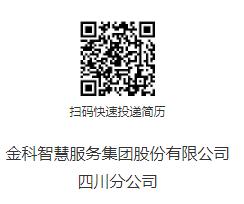 扫码快速投递简历

金科智慧服务集团股份有限公司
四川分公司